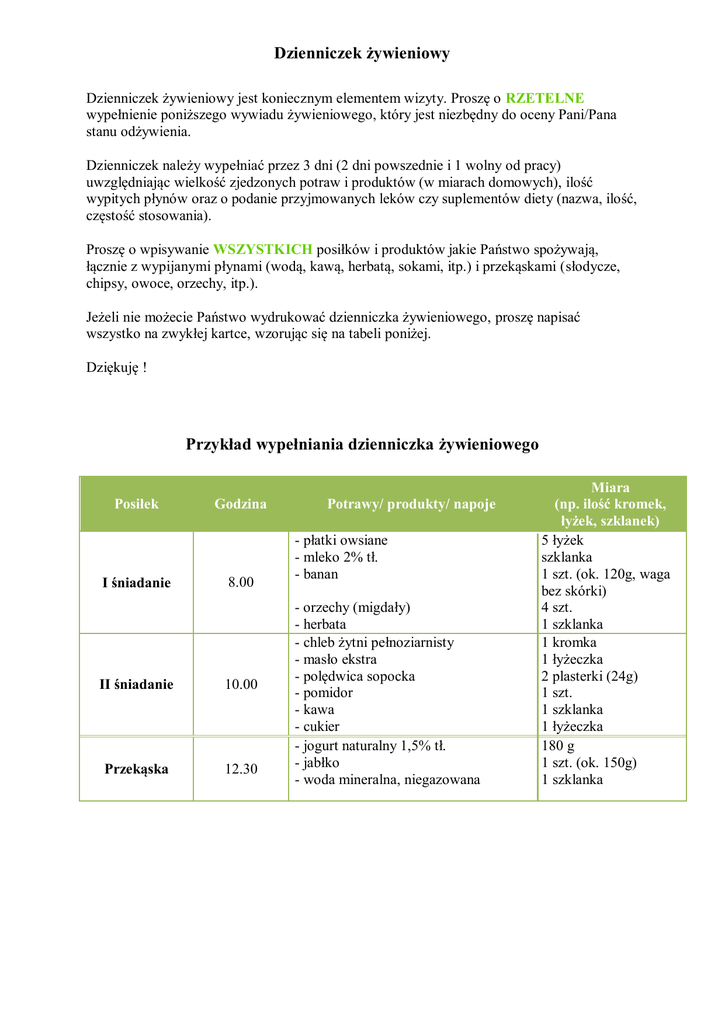 Dzienniczek żywieniowy

Dzienniczek żywieniowy jest koniecznym elementem wizyty. Proszę o RZETELNE wypełnienie poniższego wywiadu żywieniowego, który jest niezbędny do oceny Pani/Pana stanu odżywienia.

Dzienniczek należy wypełniać przez 3 dni (2 dni powszednie i 1 wolny od pracy) uwzględniając wielkość zjedzonych potraw i produktów (w miarach domowych), ilość wypitych płynów oraz o podanie przyjmowanych leków czy suplementów diety (nazwa, ilość, częstość stosowania).

Proszę o wpisywanie WSZYSTKICH posiłków i produktów jakie Państwo spożywają, łącznie z wypijanymi płynami (wodą, kawą, herbatą, sokami, itp.) i przekąskami (słodycze, chipsy, owoce, orzechy, itp.).

Jeżeli nie możecie Państwo wydrukować dzienniczka żywieniowego, proszę napisać wszystko na zwykłej kartce, wzorując się na tabeli poniżej.

Dziękuję !

Przykład wypełniania dzienniczka żywieniowego

| Posiłek | Godzina | Potrawy/ produkty/ napoje | Miara (np. ilość kromek, łyżek, szklanek) |
|---|---|---|---|
| I śniadanie | 8.00 | - płatki owsiane<br>- mleko 2% tł.<br>- banan<br><br>- orzechy (migdały)<br>- herbata | 5 łyżek<br>szklanka<br>1 szt. (ok. 120g, waga bez skórki)<br>4 szt.<br>1 szklanka |
| II śniadanie | 10.00 | - chleb żytni pełnoziarnisty<br>- masło ekstra<br>- polędwica sopocka<br>- pomidor<br>- kawa<br>- cukier | 1 kromka<br>1 łyżeczka<br>2 plasterki (24g)<br>1 szt.<br>1 szklanka<br>1 łyżeczka |
| Przekąska | 12.30 | - jogurt naturalny 1,5% tł.<br>- jabłko<br>- woda mineralna, niegazowana | 180 g<br>1 szt. (ok. 150g)<br>1 szklanka |